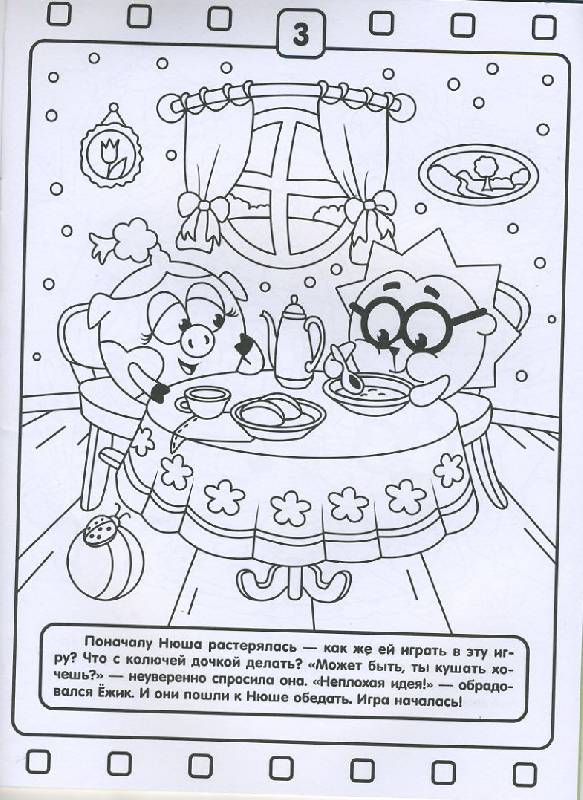 3

Поначалу Нюша растерялась — как же ей играть в эту игру? Что с колючей дочкой делать? «Может быть, ты кушать хочешь?» — неуверенно спросила она. «Неплохая идея!» — обрадовался Ёжик. И они пошли к Нюше обедать. Игра началась!